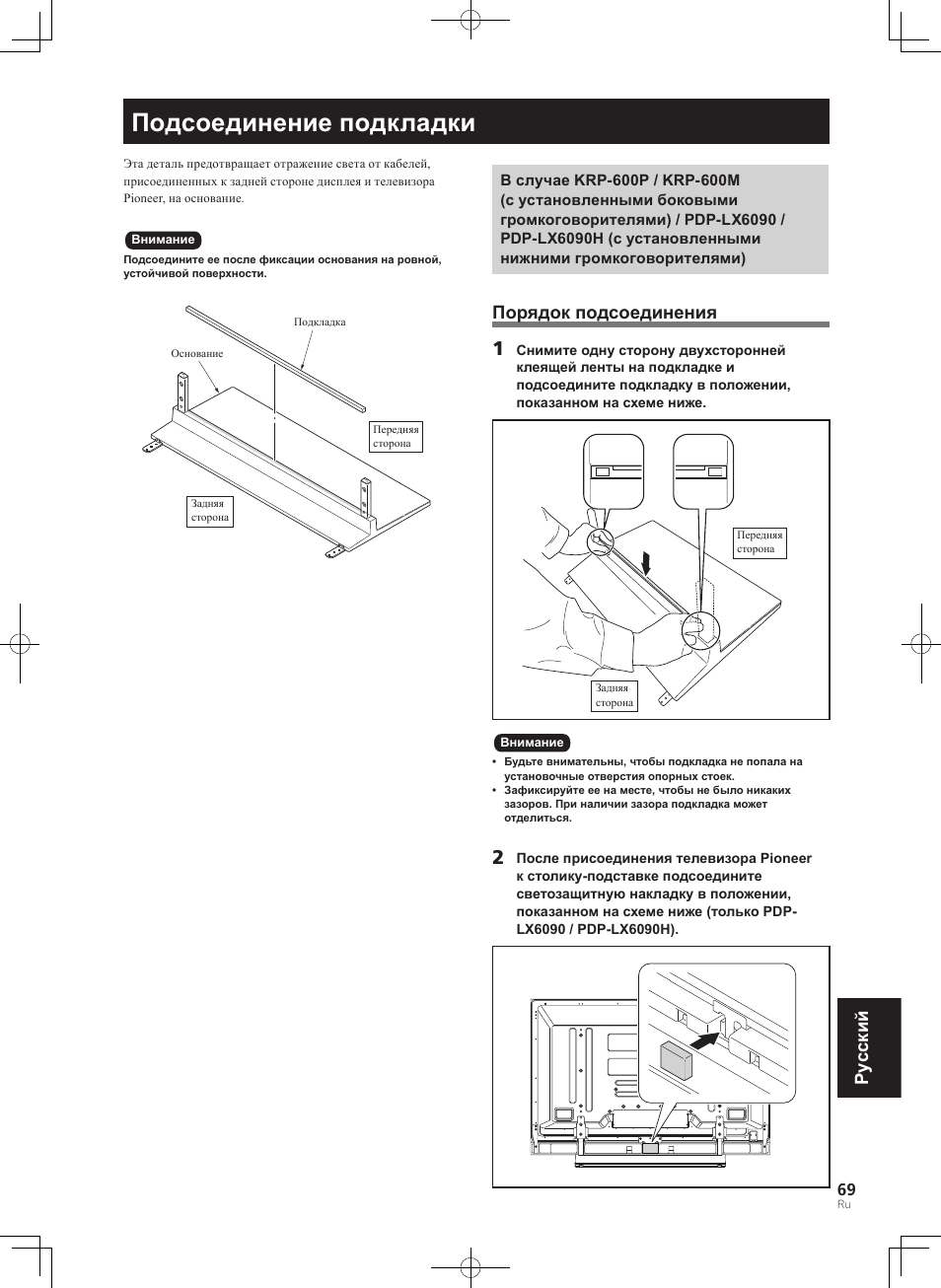 Подсоединение подкладки

Эта деталь предотвращает отражение света от кабелей, присоединенных к задней стороне дисплея и телевизора Pioneer, на основание.

Внимание

Подсоедините ее после фиксации основания на ровной, устойчивой поверхности.

Подкладка

Основание

Передняя сторона

Задняя сторона

В случае KRP-600P / KRP-600M (с установленными боковыми громкоговорителями) / PDP-LX6090 / PDP-LX6090H (с установленными нижними громкоговорителями)

Порядок подсоединения

1 Снимите одну сторону двухсторонней клеящей ленты на подкладке и подсоедините подкладку в положении, показанном на схеме ниже.

Передняя сторона

Задняя сторона

Внимание

• Будьте внимательны, чтобы подкладка не попала на установочные отверстия опорных стоек.
• Зафиксируйте ее на месте, чтобы не было никаких зазоров. При наличии зазора подкладка может отделиться.

2 После присоединения телевизора Pioneer к столику-подставке подсоедините светозащитную накладку в положении, показанном на схеме ниже (только PDP-LX6090 / PDP-LX6090H).

Русский

69
Ru